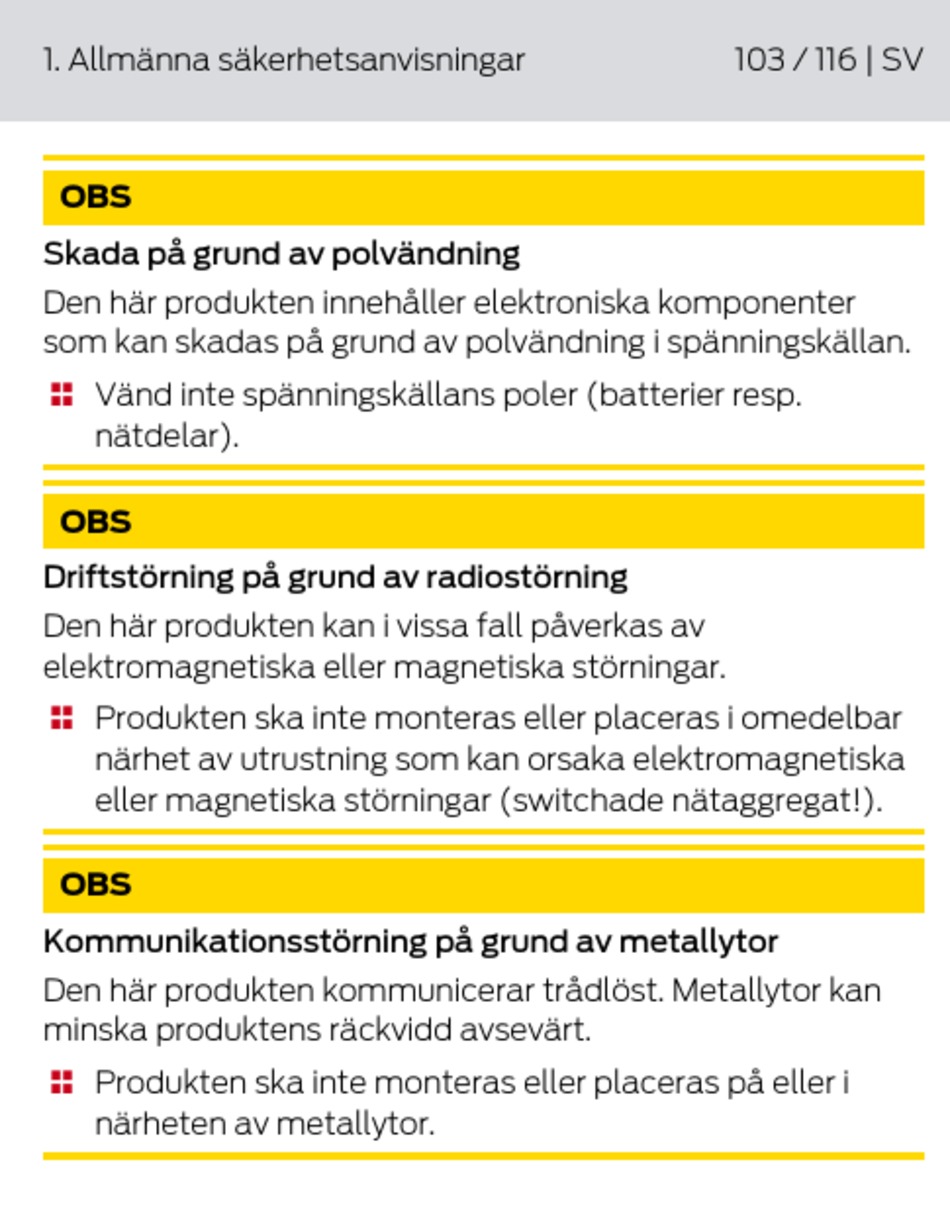 1. Allmänna säkerhetsanvisningar

103 / 116 | SV

OBS

Skada på grund av polvändning

Den här produkten innehåller elektroniska komponenter som kan skadas på grund av polvändning i spänningskällan.

Vänd inte spänningskällans poler (batterier resp. nätdelar).

OBS

Driftstörning på grund av radiostörning

Den här produkten kan i vissa fall påverkas av elektromagnetiska eller magnetiska störningar.

Produkten ska inte monteras eller placeras i omedelbar närhet av utrustning som kan orsaka elektromagnetiska eller magnetiska störningar (switchade nätaggregat!).

OBS

Kommunikationsstörning på grund av metallytor

Den här produkten kommunicerar trådlöst. Metallytor kan minska produktens räckvidd avsevärt.

Produkten ska inte monteras eller placeras på eller i närheten av metallytor.